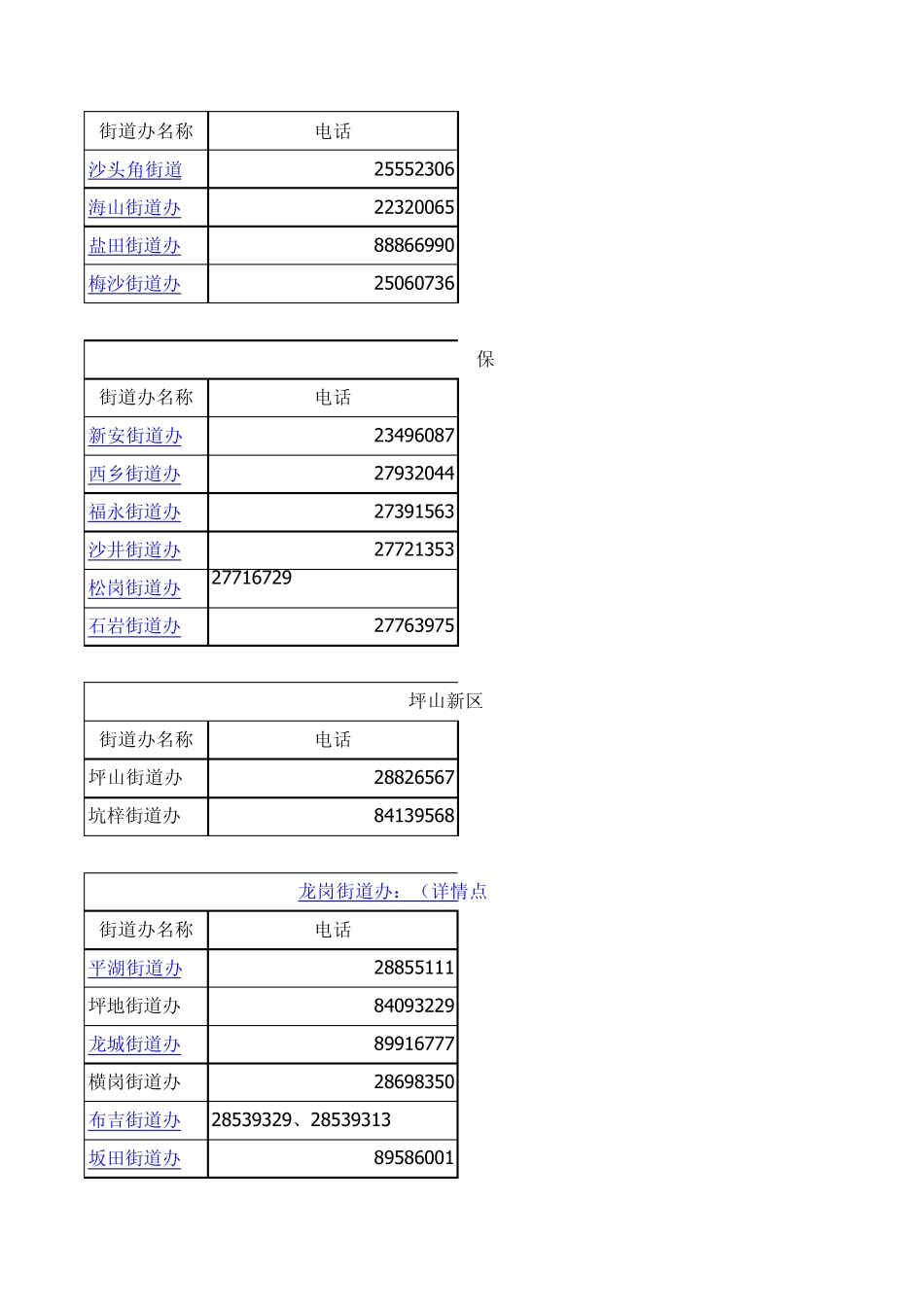 | 街道办名称 | 电话 |
|---|---|
| 沙头角街道 | 25552306 |
| 海山街道办 | 22320065 |
| 盐田街道办 | 88866990 |
| 梅沙街道办 | 25060736 |

保

| 街道办名称 | 电话 |
|---|---|
| 新安街道办 | 23496087 |
| 西乡街道办 | 27932044 |
| 福永街道办 | 27391563 |
| 沙井街道办 | 27721353 |
| 松岗街道办 | 27716729 |
| 石岩街道办 | 27763975 |

坪山新区

| 街道办名称 | 电话 |
|---|---|
| 坪山街道办 | 28826567 |
| 坑梓街道办 | 84139568 |

龙岗街道办：（详情点

| 街道办名称 | 电话 |
|---|---|
| 平湖街道办 | 28855111 |
| 坪地街道办 | 84093229 |
| 龙城街道办 | 89916777 |
| 横岗街道办 | 28698350 |
| 布吉街道办 | 28539329、28539313 |
| 坂田街道办 | 89586001 |